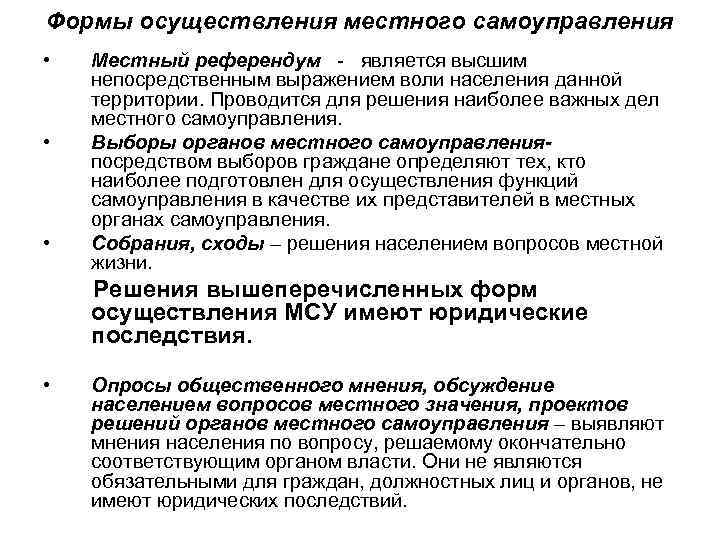 Формы осуществления местного самоуправления

• Местный референдум - является высшим непосредственным выражением воли населения данной территории. Проводится для решения наиболее важных дел местного самоуправления.

• Выборы органов местного самоуправления- посредством выборов граждане определяют тех, кто наиболее подготовлен для осуществления функций самоуправления в качестве их представителей в местных органах самоуправления.

• Собрания, сходы – решения населением вопросов местной жизни.

Решения вышеперечисленных форм осуществления МСУ имеют юридические последствия.

• Опросы общественного мнения, обсуждение населением вопросов местного значения, проектов решений органов местного самоуправления – выявляют мнения населения по вопросу, решаемому окончательно соответствующим органом власти. Они не являются обязательными для граждан, должностных лиц и органов, не имеют юридических последствий.